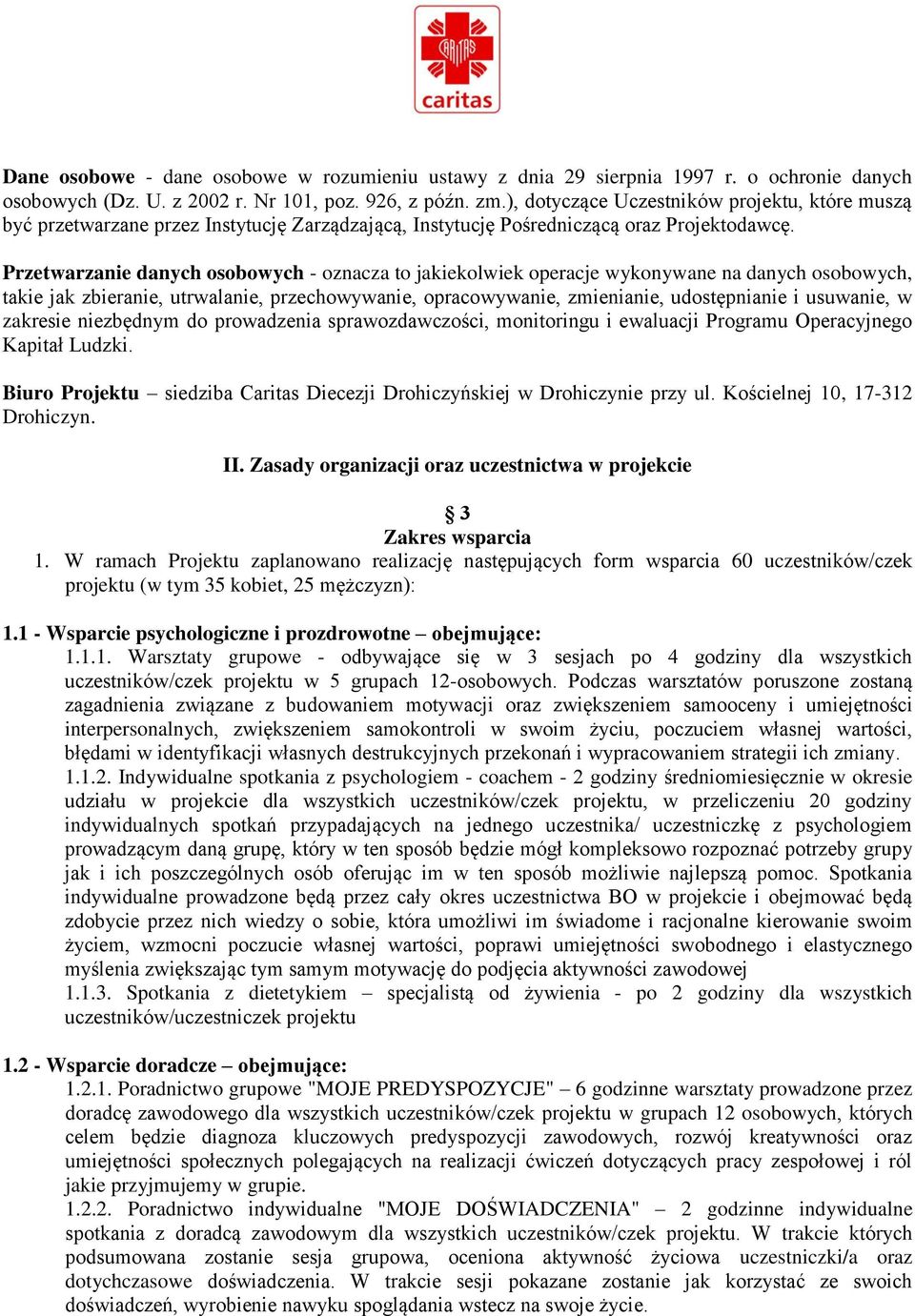 CARITAS
caritas

Dane osobowe - dane osobowe w rozumieniu ustawy z dnia 29 sierpnia 1997 r. o ochronie danych osobowych (Dz. U. z 2002 r. Nr 101, poz. 926, z późn. zm.), dotyczące Uczestników projektu, które muszą być przetwarzane przez Instytucję Zarządzającą, Instytucję Pośredniczącą oraz Projektodawcę.

Przetwarzanie danych osobowych - oznacza to jakiekolwiek operacje wykonywane na danych osobowych, takie jak zbieranie, utrwalanie, przechowywanie, opracowywanie, zmienianie, udostępnianie i usuwanie, w zakresie niezbędnym do prowadzenia sprawozdawczości, monitoringu i ewaluacji Programu Operacyjnego Kapitał Ludzki.

Biuro Projektu – siedziba Caritas Diecezji Drohiczyńskiej w Drohiczynie przy ul. Kościelnej 10, 17-312 Drohiczyn.

II. Zasady organizacji oraz uczestnictwa w projekcie

§ 3
Zakres wsparcia
1. W ramach Projektu zaplanowano realizację następujących form wsparcia 60 uczestników/czek projektu (w tym 35 kobiet, 25 mężczyzn):

1.1 - Wsparcie psychologiczne i prozdrowotne – obejmujące:
1.1.1. Warsztaty grupowe - odbywające się w 3 sesjach po 4 godziny dla wszystkich uczestników/czek projektu w 5 grupach 12-osobowych. Podczas warsztatów poruszone zostaną zagadnienia związane z budowaniem motywacji oraz zwiększeniem samooceny i umiejętności interpersonalnych, zwiększeniem samokontroli w swoim życiu, poczuciem własnej wartości, błędami w identyfikacji własnych destrukcyjnych przekonań i wypracowaniem strategii ich zmiany.
1.1.2. Indywidualne spotkania z psychologiem - coachem - 2 godziny średniomiesięcznie w okresie udziału w projekcie dla wszystkich uczestników/czek projektu, w przeliczeniu 20 godziny indywidualnych spotkań przypadających na jednego uczestnika/ uczestniczkę z psychologiem prowadzącym daną grupę, który w ten sposób będzie mógł kompleksowo rozpoznać potrzeby grupy jak i ich poszczególnych osób oferując im w ten sposób możliwie najlepszą pomoc. Spotkania indywidualne prowadzone będą przez cały okres uczestnictwa BO w projekcie i obejmować będą zdobycie przez nich wiedzy o sobie, która umożliwi im świadome i racjonalne kierowanie swoim życiem, wzmocni poczucie własnej wartości, poprawi umiejętności swobodnego i elastycznego myślenia zwiększając tym samym motywację do podjęcia aktywności zawodowej
1.1.3. Spotkania z dietetykiem – specjalistą od żywienia - po 2 godziny dla wszystkich uczestników/uczestniczek projektu

1.2 - Wsparcie doradcze – obejmujące:
1.2.1. Poradnictwo grupowe "MOJE PREDYSPOZYCJE" – 6 godzinne warsztaty prowadzone przez doradcę zawodowego dla wszystkich uczestników/czek projektu w grupach 12 osobowych, których celem będzie diagnoza kluczowych predyspozycji zawodowych, rozwój kreatywności oraz umiejętności społecznych polegających na realizacji ćwiczeń dotyczących pracy zespołowej i ról jakie przyjmujemy w grupie.
1.2.2. Poradnictwo indywidualne "MOJE DOŚWIADCZENIA" – 2 godzinne indywidualne spotkania z doradcą zawodowym dla wszystkich uczestników/czek projektu. W trakcie których podsumowana zostanie sesja grupowa, oceniona aktywność życiowa uczestniczki/a oraz dotychczasowe doświadczenia. W trakcie sesji pokazane zostanie jak korzystać ze swoich doświadczeń, wyrobienie nawyku spoglądania wstecz na swoje życie.